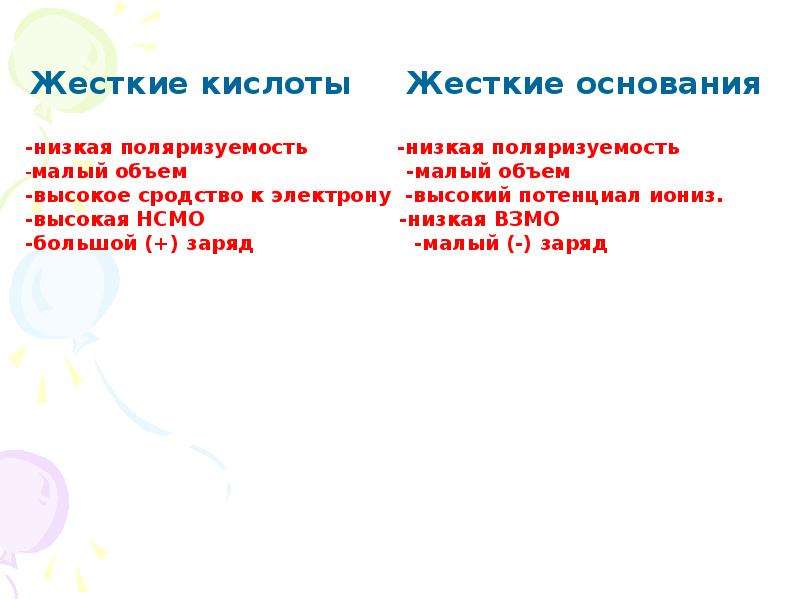 Жесткие кислоты

-низкая поляризуемость
-малый объем
-высокое сродство к электрону
-высокая НСМО
-большой (+) заряд

Жесткие основания

-низкая поляризуемость
-малый объем
-высокий потенциал иониз.
-низкая ВЗМО
-малый (-) заряд